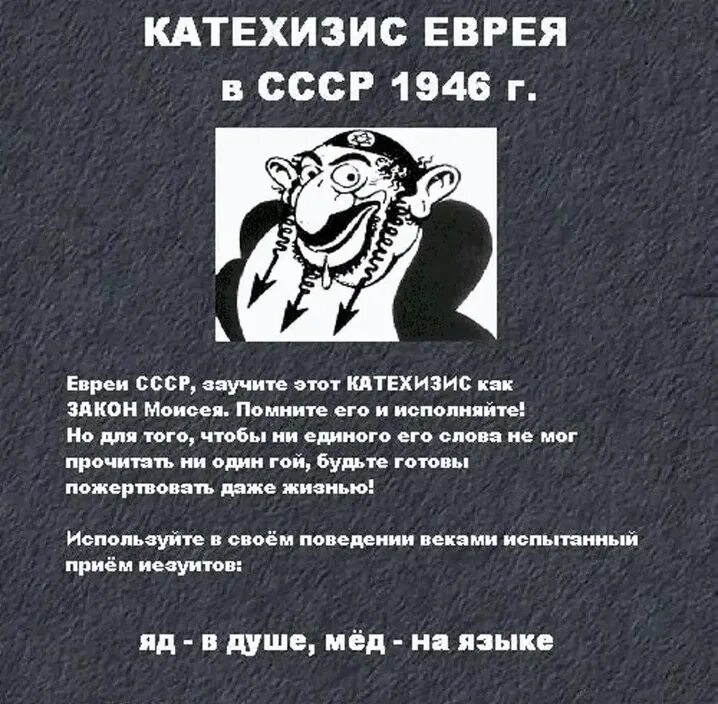 КАТЕХИЗИС ЕВРЕЯ в СССР 1946 г.

Евреи СССР, заучите этот КАТЕХИЗИС как ЗАКОН Моисея. Помните его и исполняйте! Но для того, чтобы ни единого его слова не мог прочитать ни один гой, будьте готовы пожертвовать даже жизнью!

Используйте в своём поведении веками испытанный приём иезуитов:

яд - в душе, мёд - на языке